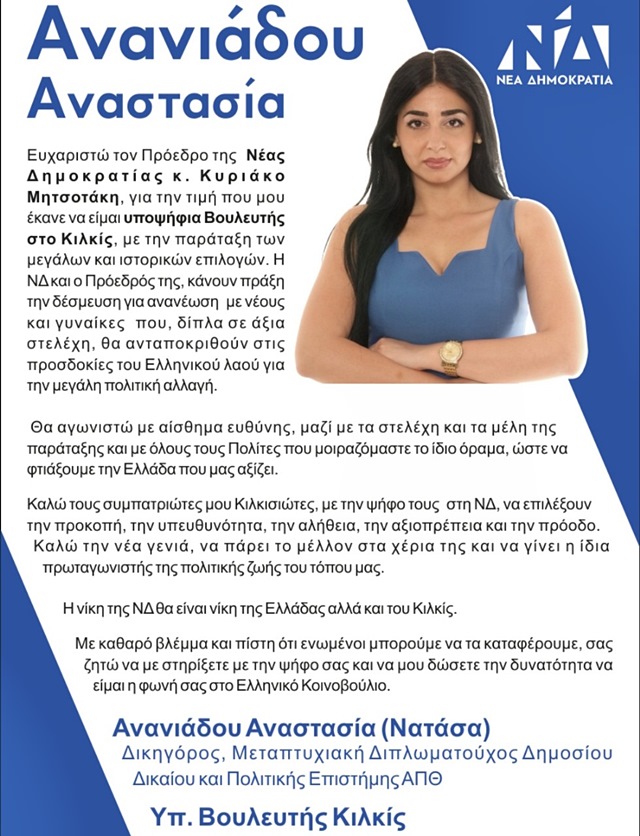 Ανανιάδου Αναστασία

ΝΔ
ΝΕΑ ΔΗΜΟΚΡΑΤΙΑ

Ευχαριστώ τον Πρόεδρο της Νέας Δημοκρατίας κ. Κυριάκο Μητσοτάκη, για την τιμή που μου έκανε να είμαι υποψήφια Βουλευτής στο Κιλκίς, με την παράταξη των μεγάλων και ιστορικών επιλογών. Η ΝΔ και ο Πρόεδρός της, κάνουν πράξη την δέσμευση για ανανέωση με νέους και γυναίκες που, δίπλα σε άξια στελέχη, θα ανταποκριθούν στις προσδοκίες του Ελληνικού λαού για την μεγάλη πολιτική αλλαγή.

Θα αγωνιστώ με αίσθημα ευθύνης, μαζί με τα στελέχη και τα μέλη της παράταξης και με όλους τους Πολίτες που μοιραζόμαστε το ίδιο όραμα, ώστε να φτιάξουμε την Ελλάδα που μας αξίζει.

Καλώ τους συμπατριώτες μου Κιλκισιώτες, με την ψήφο τους στη ΝΔ, να επιλέξουν την προκοπή, την υπευθυνότητα, την αλήθεια, την αξιοπρέπεια και την πρόοδο. Καλώ την νέα γενιά, να πάρει το μέλλον στα χέρια της και να γίνει η ίδια πρωταγωνιστής της πολιτικής ζωής του τόπου μας.

Η νίκη της ΝΔ θα είναι νίκη της Ελλάδας αλλά και του Κιλκίς.

Με καθαρό βλέμμα και πίστη ότι ενωμένοι μπορούμε να τα καταφέρουμε, σας ζητώ να με στηρίξετε με την ψήφο σας και να μου δώσετε την δυνατότητα να είμαι η φωνή σας στο Ελληνικό Κοινοβούλιο.

Ανανιάδου Αναστασία (Νατάσα)
Δικηγόρος, Μεταπτυχιακή Διπλωματούχος Δημοσίου Δικαίου και Πολιτικής Επιστήμης ΑΠΘ

Υπ. Βουλευτής Κιλκίς